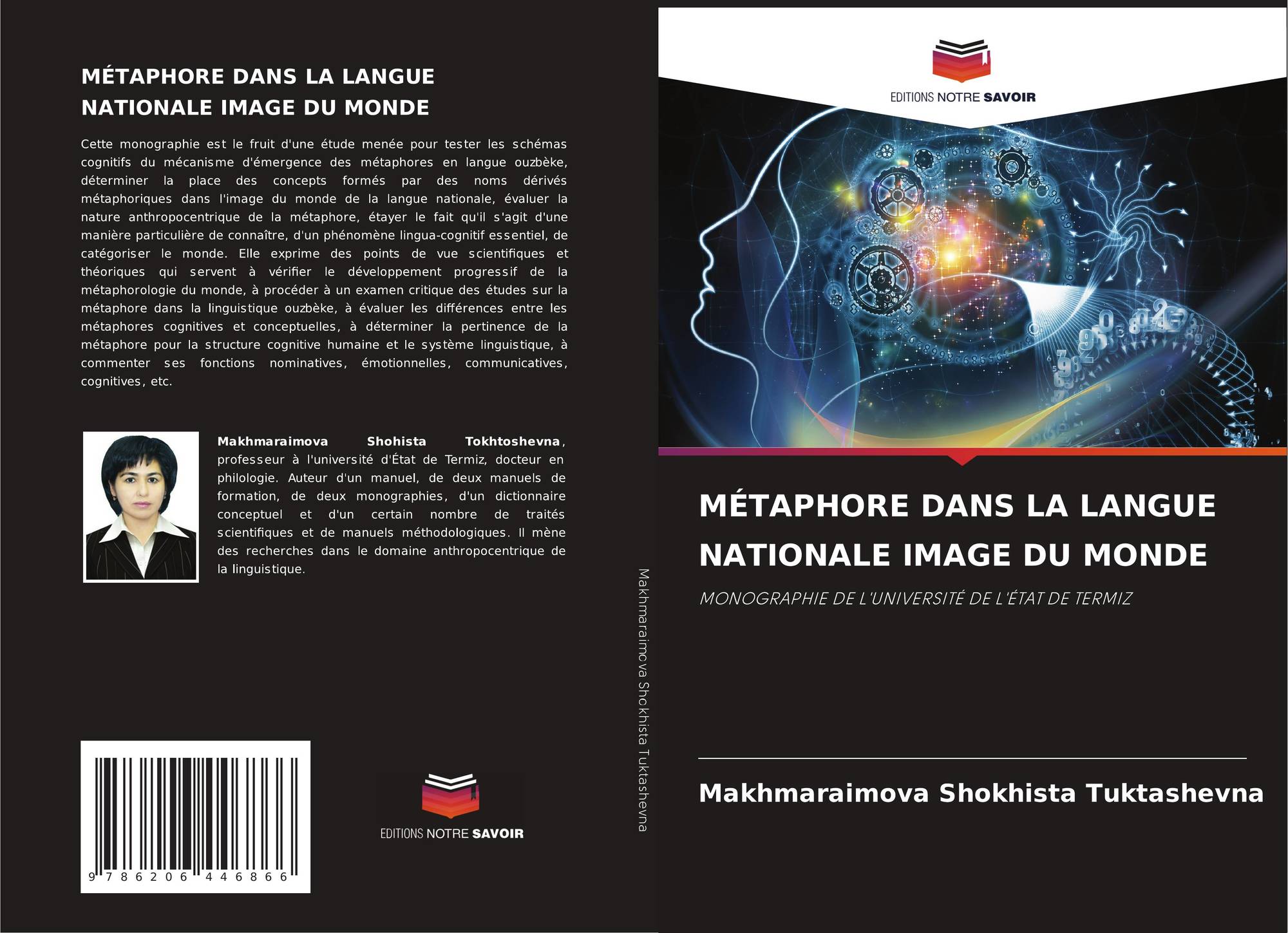 MÉTAPHORE DANS LA LANGUE NATIONALE IMAGE DU MONDE

Cette monographie est le fruit d'une étude menée pour tester les schémas cognitifs du mécanisme d'émergence des métaphores en langue ouzbèke, déterminer la place des concepts formés par des noms dérivés métaphoriques dans l'image du monde de la langue nationale, évaluer la nature anthropocentrique de la métaphore, étayer le fait qu'il s'agit d'une manière particulière de connaître, d'un phénomène lingua-cognitif essentiel, de catégoriser le monde. Elle exprime des points de vue scientifiques et théoriques qui servent à vérifier le développement progressif de la métaphorologie du monde, à procéder à un examen critique des études sur la métaphore dans la linguistique ouzbèke, à évaluer les différences entre les métaphores cognitives et conceptuelles, à déterminer la pertinence de la métaphore pour la structure cognitive humaine et le système linguistique, à commenter ses fonctions nominatives, émotionnelles, communicatives, cognitives, etc.

Makhmaraimova Shohista Tokhtoshevna, professeur à l'université d'État de Termiz, docteur en philologie. Auteur d'un manuel, de deux manuels de formation, de deux monographies, d'un dictionnaire conceptuel et d'un certain nombre de traités scientifiques et de manuels méthodologiques. Il mène des recherches dans le domaine anthropocentrique de la linguistique.

9 786206 446866

EDITIONS NOTRE SAVOIR

Makhmaraimova Shokhista Tuktashevna

EDITIONS NOTRE SAVOIR

MÉTAPHORE DANS LA LANGUE NATIONALE IMAGE DU MONDE

MONOGRAPHIE DE L'UNIVERSITÉ DE L'ÉTAT DE TERMIZ

Makhmaraimova Shokhista Tuktashevna